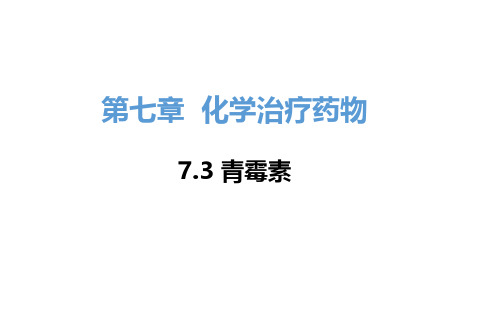 第七章 化学治疗药物

7.3 青霉素